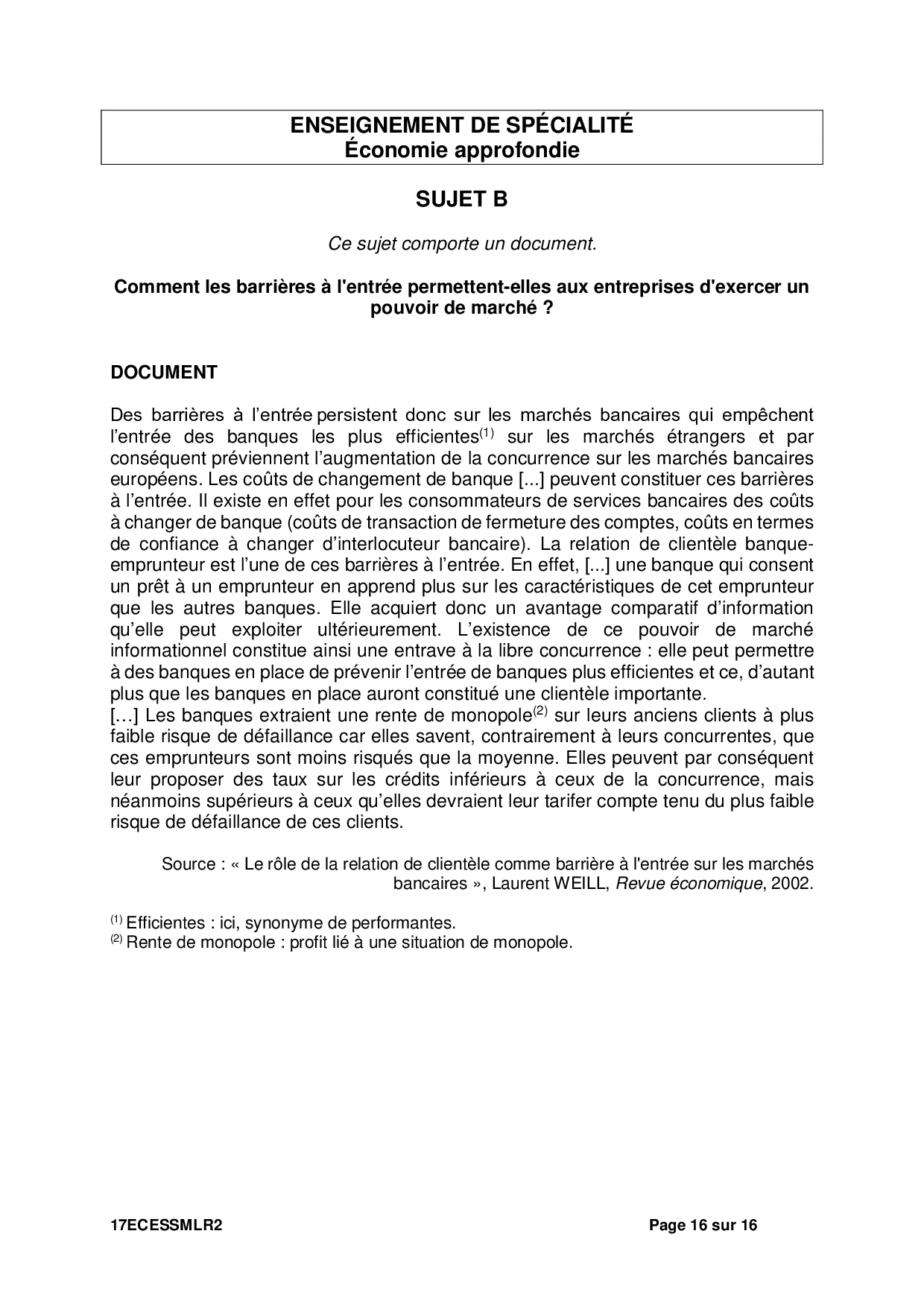 ENSEIGNEMENT DE SPÉCIALITÉ
Économie approfondie

SUJET B

Ce sujet comporte un document.

Comment les barrières à l'entrée permettent-elles aux entreprises d'exercer un pouvoir de marché ?

DOCUMENT

Des barrières à l'entrée persistent donc sur les marchés bancaires qui empêchent l'entrée des banques les plus efficientes$^{(1)}$ sur les marchés étrangers et par conséquent préviennent l'augmentation de la concurrence sur les marchés bancaires européens. Les coûts de changement de banque [...] peuvent constituer ces barrières à l'entrée. Il existe en effet pour les consommateurs de services bancaires des coûts à changer de banque (coûts de transaction de fermeture des comptes, coûts en termes de confiance à changer d'interlocuteur bancaire). La relation de clientèle banque-emprunteur est l'une de ces barrières à l'entrée. En effet, [...] une banque qui consent un prêt à un emprunteur en apprend plus sur les caractéristiques de cet emprunteur que les autres banques. Elle acquiert donc un avantage comparatif d'information qu'elle peut exploiter ultérieurement. L'existence de ce pouvoir de marché informationnel constitue ainsi une entrave à la libre concurrence : elle peut permettre à des banques en place de prévenir l'entrée de banques plus efficientes et ce, d'autant plus que les banques en place auront constitué une clientèle importante.
[…] Les banques extraient une rente de monopole$^{(2)}$ sur leurs anciens clients à plus faible risque de défaillance car elles savent, contrairement à leurs concurrentes, que ces emprunteurs sont moins risqués que la moyenne. Elles peuvent par conséquent leur proposer des taux sur les crédits inférieurs à ceux de la concurrence, mais néanmoins supérieurs à ceux qu'elles devraient leur tarifer compte tenu du plus faible risque de défaillance de ces clients.

Source : « Le rôle de la relation de clientèle comme barrière à l'entrée sur les marchés bancaires », Laurent WEILL, Revue économique, 2002.

$^{(1)}$ Efficientes : ici, synonyme de performantes.
$^{(2)}$ Rente de monopole : profit lié à une situation de monopole.

17ECESSMLR2 Page 16 sur 16